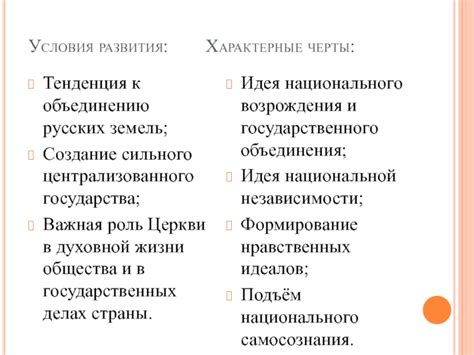 Условия развития:

Тенденция к объединению русских земель;

Создание сильного централизованного государства;

Важная роль Церкви в духовной жизни общества и в государственных делах страны.

Характерные черты:

Идея национального возрождения и государственного объединения;

Идея национальной независимости;

Формирование нравственных идеалов;

Подъём национального самосознания.